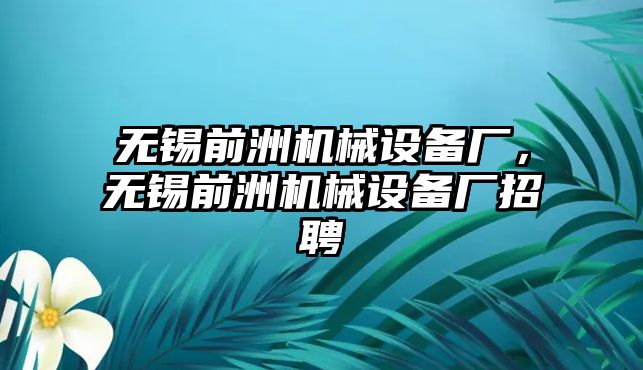 无锡前洲机械设备厂，无锡前洲机械设备厂招聘